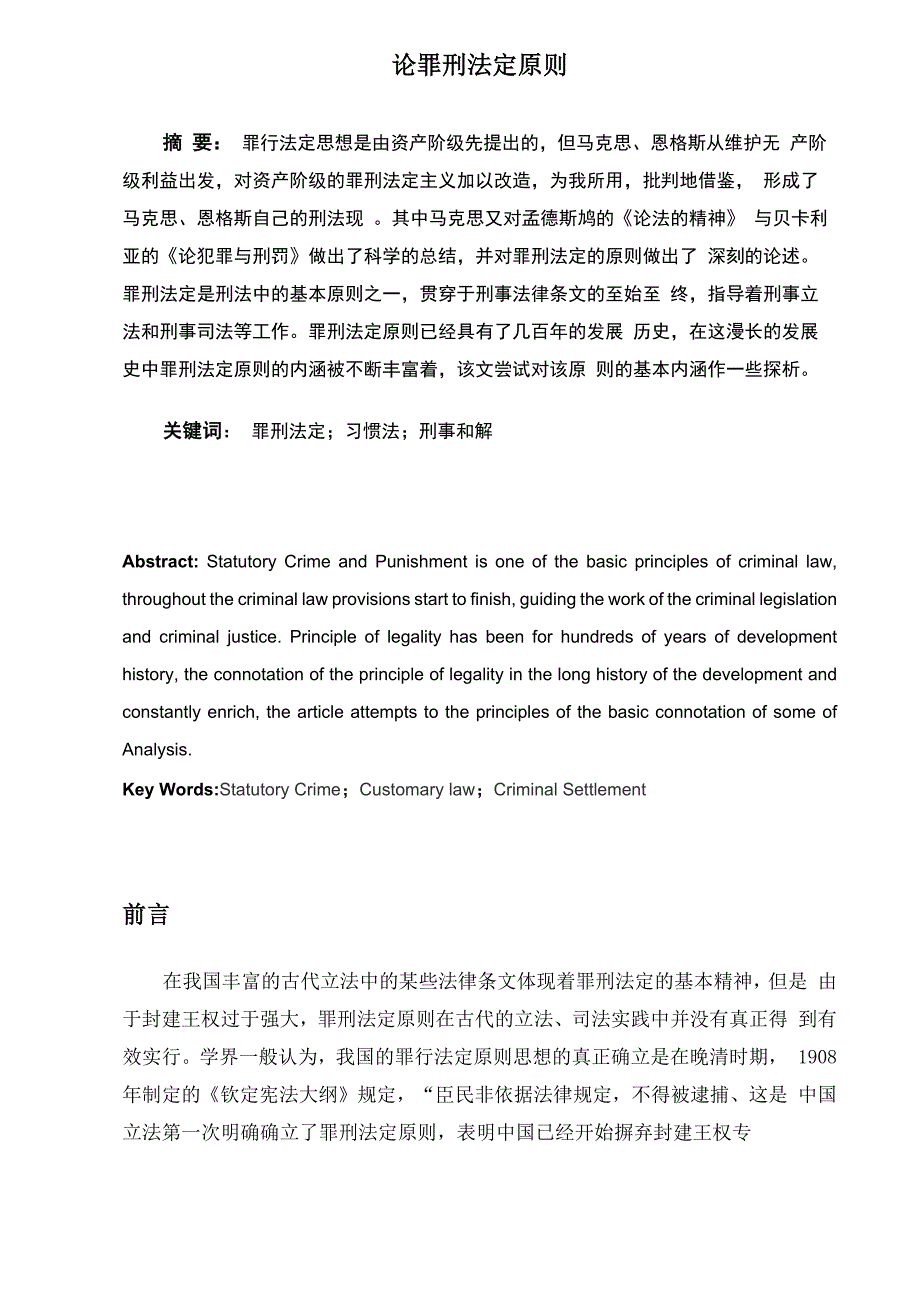 论罪刑法定原则

摘 要： 罪行法定思想是由资产阶级先提出的，但马克思、恩格斯从维护无 产阶级利益出发，对资产阶级的罪刑法定主义加以改造，为我所用，批判地借鉴， 形成了马克思、恩格斯自己的刑法现 。其中马克思又对孟德斯鸠的《论法的精神》 与贝卡利亚的《论犯罪与刑罚》做出了科学的总结，并对罪刑法定的原则做出了 深刻的论述。罪刑法定是刑法中的基本原则之一，贯穿于刑事法律条文的至始至 终，指导着刑事立法和刑事司法等工作。罪刑法定原则已经具有了几百年的发展 历史，在这漫长的发展史中罪刑法定原则的内涵被不断丰富着，该文尝试对该原 则的基本内涵作一些探析。

关键词： 罪刑法定；习惯法；刑事和解

Abstract: Statutory Crime and Punishment is one of the basic principles of criminal law, throughout the criminal law provisions start to finish, guiding the work of the criminal legislation and criminal justice. Principle of legality has been for hundreds of years of development history, the connotation of the principle of legality in the long history of the development and constantly enrich, the article attempts to the principles of the basic connotation of some of Analysis.

Key Words:Statutory Crime；Customary law；Criminal Settlement

前言

在我国丰富的古代立法中的某些法律条文体现着罪刑法定的基本精神，但是 由于封建王权过于强大，罪刑法定原则在古代的立法、司法实践中并没有真正得 到有效实行。学界一般认为，我国的罪行法定原则思想的真正确立是在晚清时期， 1908年制定的《钦定宪法大纲》规定，“臣民非依据法律规定，不得被逮捕、这是 中国立法第一次明确确立了罪刑法定原则，表明中国已经开始摒弃封建王权专